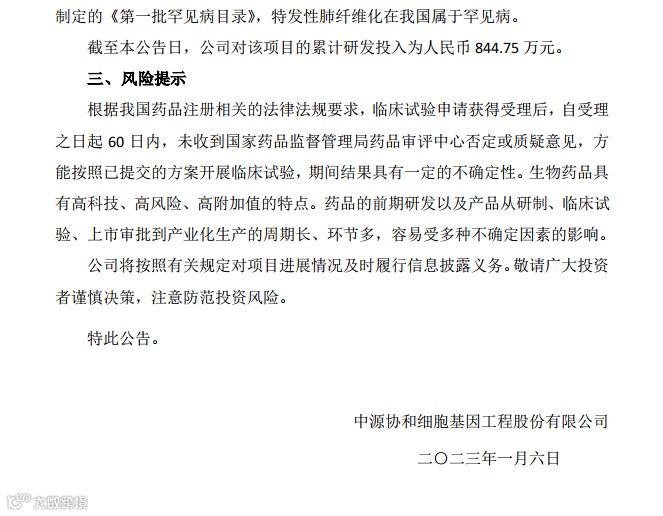 制定的《第一批罕见病目录》，特发性肺纤维化在我国属于罕见病。

截至本公告日，公司对该项目的累计研发投入为人民币 844.75 万元。

三、风险提示

根据我国药品注册相关的法律法规要求，临床试验申请获得受理后，自受理之日起 60 日内，未收到国家药品监督管理局药品审评中心否定或质疑意见，方能按照已提交的方案开展临床试验，期间结果具有一定的不确定性。生物药品具有高科技、高风险、高附加值的特点。药品的前期研发以及产品从研制、临床试验、上市审批到产业化生产的周期长、环节多，容易受多种不确定因素的影响。

公司将按照有关规定对项目进展情况及时履行信息披露义务。敬请广大投资者谨慎决策，注意防范投资风险。

特此公告。

中源协和细胞基因工程股份有限公司

二〇二三年一月六日

大数跨境